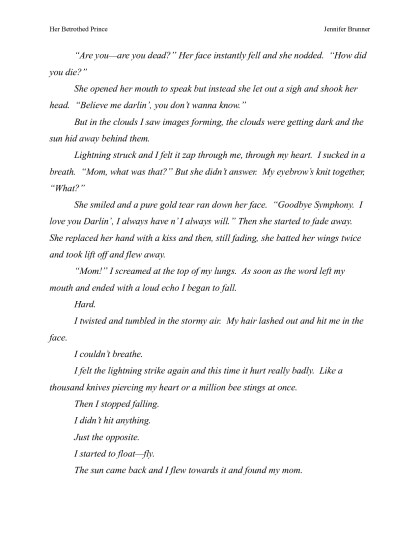 Her Betrothed Prince

Jennifer Brunner

"Are you—are you dead?" Her face instantly fell and she nodded. "How did you die?"

She opened her mouth to speak but instead she let out a sigh and shook her head. "Believe me darlin', you don't wanna know."

But in the clouds I saw images forming, the clouds were getting dark and the sun hid away behind them.

Lightning struck and I felt it zap through me, through my heart. I sucked in a breath. "Mom, what was that?" But she didn't answer. My eyebrow's knit together, "What?"

She smiled and a pure gold tear ran down her face. "Goodbye Symphony. I love you Darlin', I always have n' I always will." Then she started to fade away. She replaced her hand with a kiss and then, still fading, she batted her wings twice and took lift off and flew away.

"Mom!" I screamed at the top of my lungs. As soon as the word left my mouth and ended with a loud echo I began to fall.

Hard.

I twisted and tumbled in the stormy air. My hair lashed out and hit me in the face.

I couldn't breathe.

I felt the lightning strike again and this time it hurt really badly. Like a thousand knives piercing my heart or a million bee stings at once.

Then I stopped falling.

I didn't hit anything.

Just the opposite.

I started to float—fly.

The sun came back and I flew towards it and found my mom.